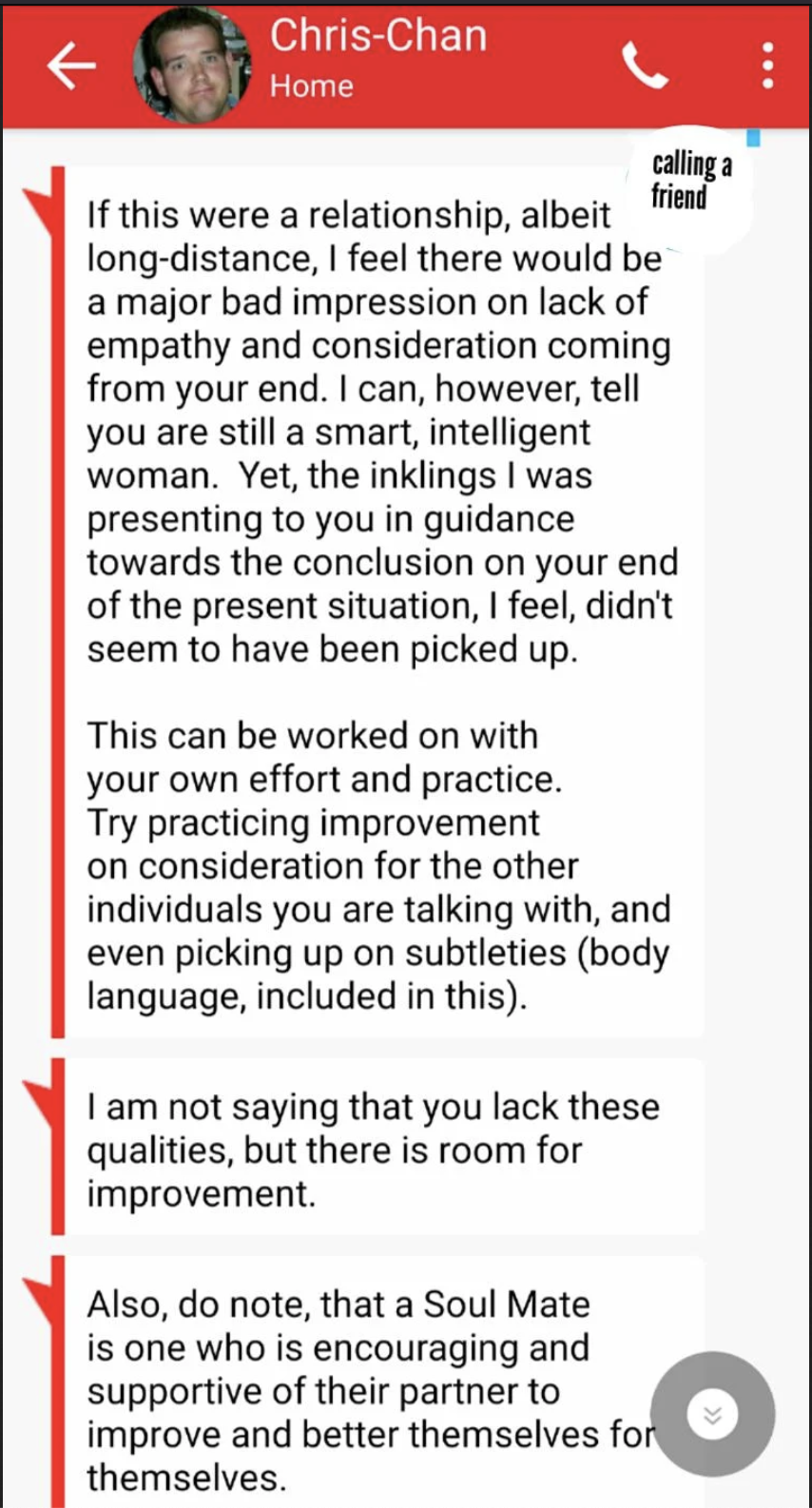 Chris-Chan
Home

calling a friend

If this were a relationship, albeit long-distance, I feel there would be a major bad impression on lack of empathy and consideration coming from your end. I can, however, tell you are still a smart, intelligent woman. Yet, the inklings I was presenting to you in guidance towards the conclusion on your end of the present situation, I feel, didn't seem to have been picked up.

This can be worked on with your own effort and practice. Try practicing improvement on consideration for the other individuals you are talking with, and even picking up on subtleties (body language, included in this).

I am not saying that you lack these qualities, but there is room for improvement.

Also, do note, that a Soul Mate is one who is encouraging and supportive of their partner to improve and better themselves for themselves.